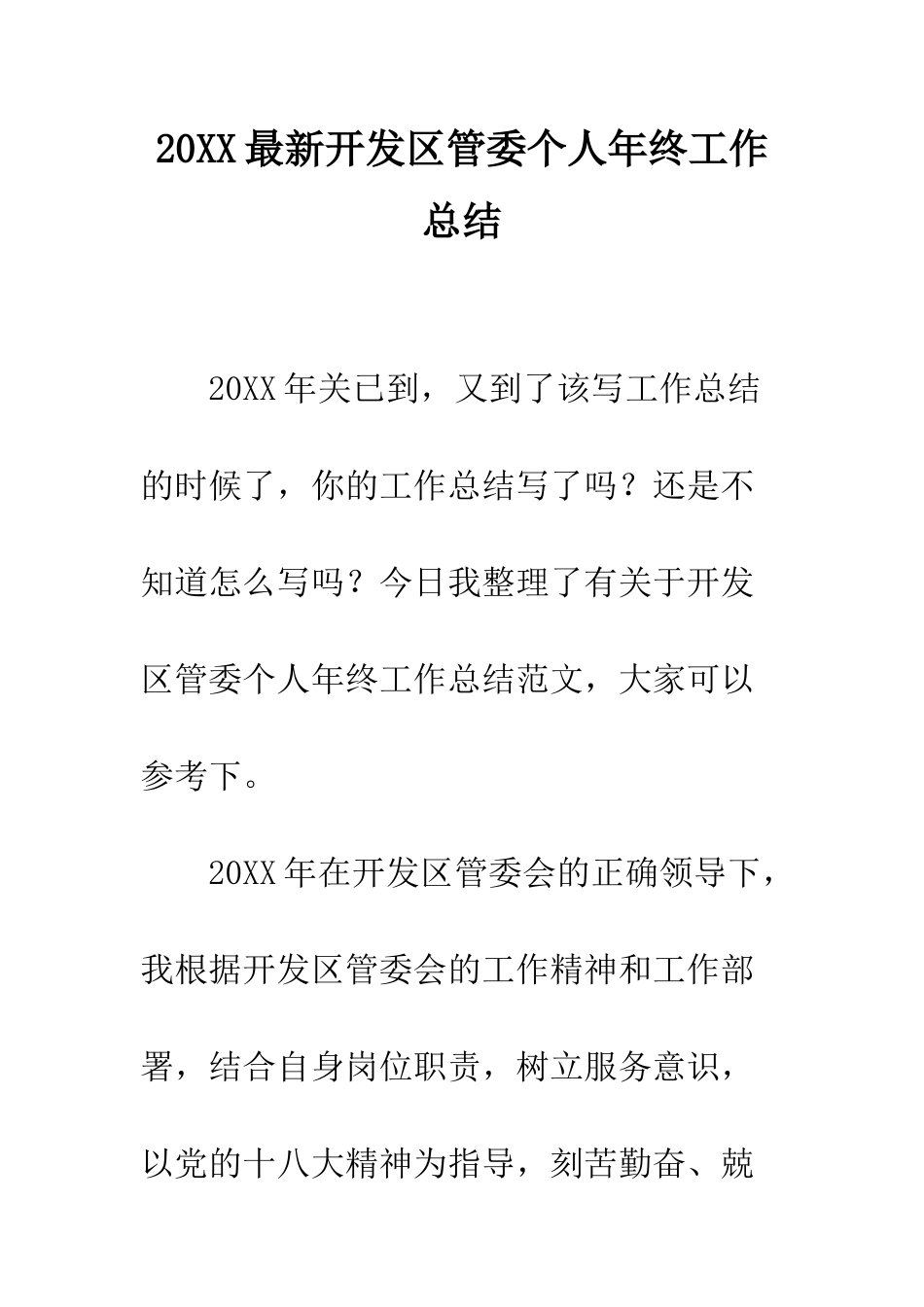 20XX最新开发区管委个人年终工作总结

20XX年关已到，又到了该写工作总结的时候了，你的工作总结写了吗？还是不知道怎么写吗？今日我整理了有关于开发区管委个人年终工作总结范文，大家可以参考下。

20XX年在开发区管委会的正确领导下，我根据开发区管委会的工作精神和工作部署，结合自身岗位职责，树立服务意识，以党的十八大精神为指导，刻苦勤奋、兢